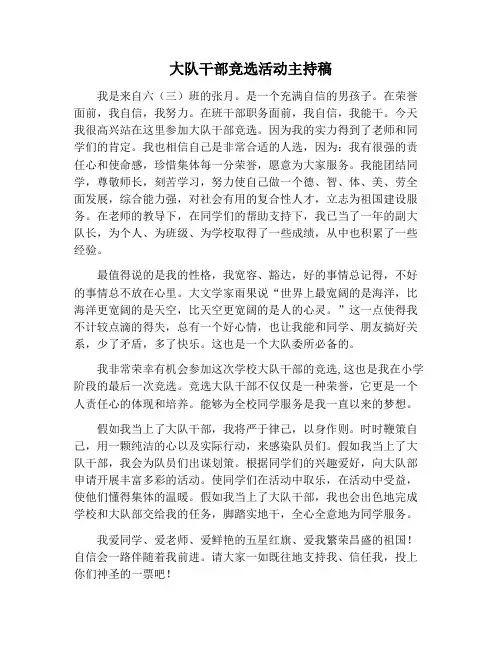 大队干部竞选活动主持稿

我是来自六（三）班的张月。是一个充满自信的男孩子。在荣誉面前，我自信，我努力。在班干部职务面前，我自信，我能干。今天我很高兴站在这里参加大队干部竞选。因为我的实力得到了老师和同学们的肯定。我也相信自己是非常合适的人选，因为：我有很强的责任心和使命感，珍惜集体每一分荣誉，愿意为大家服务。我能团结同学，尊敬师长，刻苦学习，努力使自己做一个德、智、体、美、劳全面发展，综合能力强，对社会有用的复合性人才，立志为祖国建设服务。在老师的教导下，在同学们的帮助支持下，我已当了一年的副大队长，为个人、为班级、为学校取得了一些成绩，从中也积累了一些经验。

最值得说的是我的性格，我宽容、豁达，好的事情总记得，不好的事情总不放在心里。大文学家雨果说“世界上最宽阔的是海洋，比海洋更宽阔的是天空，比天空更宽阔的是人的心灵。”这一点使得我不计较点滴的得失，总有一个好心情，也让我能和同学、朋友搞好关系，少了矛盾，多了快乐。这也是一个大队委所必备的。

我非常荣幸有机会参加这次学校大队干部的竞选,这也是我在小学阶段的最后一次竞选。竞选大队干部不仅仅是一种荣誉，它更是一个人责任心的体现和培养。能够为全校同学服务是我一直以来的梦想。

假如我当上了大队干部，我将严于律己，以身作则。时时鞭策自己，用一颗纯洁的心以及实际行动，来感染队员们。假如我当上了大队干部，我会为队员们出谋划策。根据同学们的兴趣爱好，向大队部申请开展丰富多彩的活动。使同学们在活动中取乐，在活动中受益，使他们懂得集体的温暖。假如我当上了大队干部，我也会出色地完成学校和大队部交给我的任务，脚踏实地干，全心全意地为同学服务。

我爱同学、爱老师、爱鲜艳的五星红旗、爱我繁荣昌盛的祖国！自信会一路伴随着我前进。请大家一如既往地支持我、信任我，投上你们神圣的一票吧！